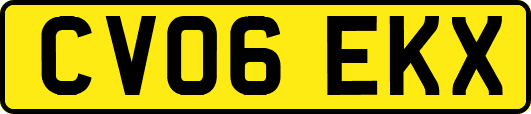 CV06 EKX